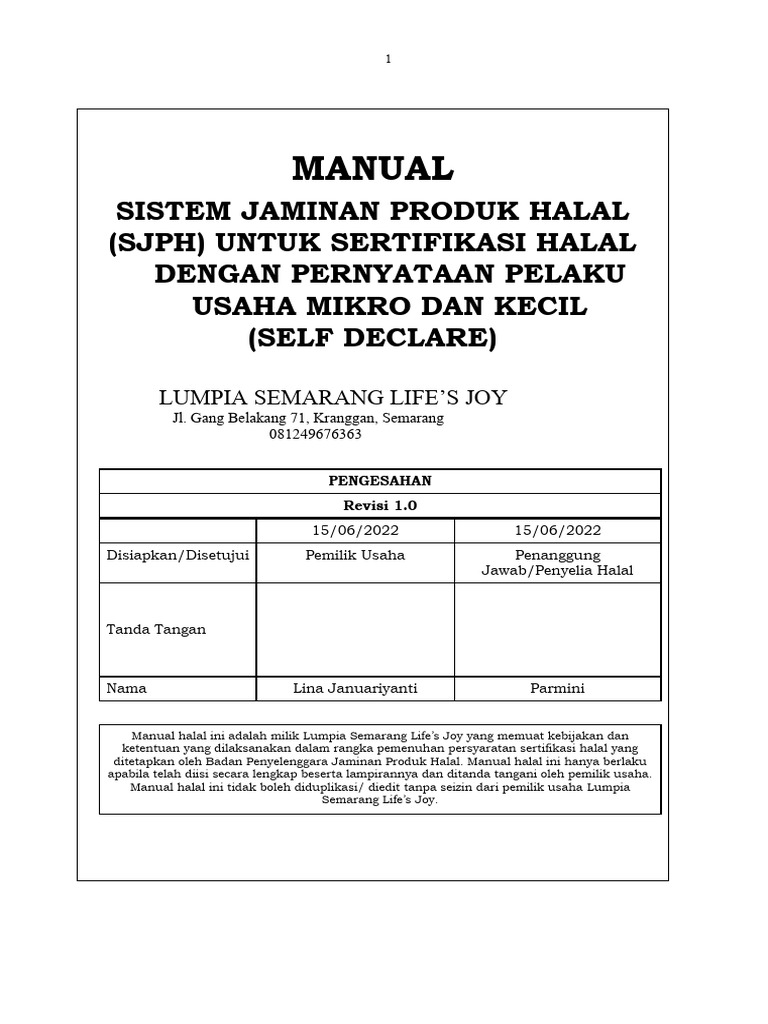 1

MANUAL

SISTEM JAMINAN PRODUK HALAL (SJPH) UNTUK SERTIFIKASI HALAL DENGAN PERNYATAAN PELAKU USAHA MIKRO DAN KECIL (SELF DECLARE)

LUMPIA SEMARANG LIFE'S JOY
Jl. Gang Belakang 71, Kranggan, Semarang
081249676363

| PENGESAHAN | | |
|---|---|---|
| Revisi 1.0 | | |
| | 15/06/2022 | 15/06/2022 |
| Disiapkan/Disetujui | Pemilik Usaha | Penanggung Jawab/Penyelia Halal |
| Tanda Tangan | | |
| Nama | Lina Januariyanti | Parmini |

Manual halal ini adalah milik Lumpia Semarang Life's Joy yang memuat kebijakan dan ketentuan yang dilaksanakan dalam rangka pemenuhan persyaratan sertifikasi halal yang ditetapkan oleh Badan Penyelenggara Jaminan Produk Halal. Manual halal ini hanya berlaku apabila telah diisi secara lengkap beserta lampirannya dan ditanda tangani oleh pemilik usaha. Manual halal ini tidak boleh diduplikasi/ diedit tanpa seizin dari pemilik usaha Lumpia Semarang Life's Joy.